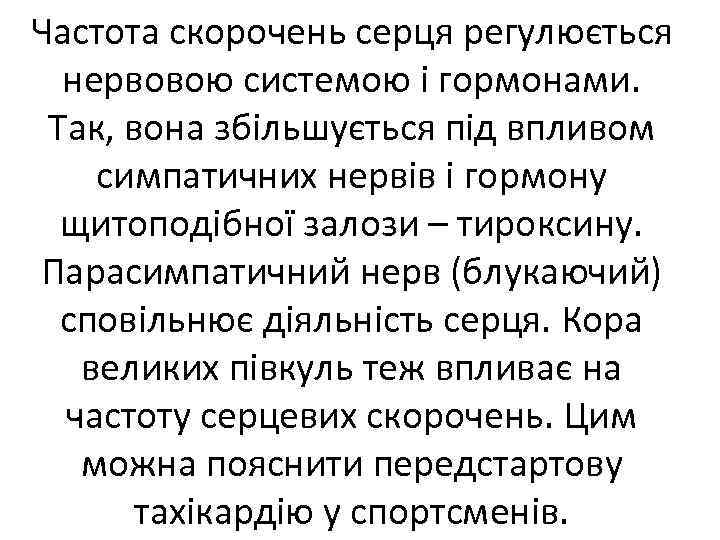 Частота скорочень серця регулюється нервовою системою і гормонами. Так, вона збільшується під впливом симпатичних нервів і гормону щитоподібної залози – тироксину. Парасимпатичний нерв (блукаючий) сповільнює діяльність серця. Кора великих півкуль теж впливає на частоту серцевих скорочень. Цим можна пояснити передстартову тахікардію у спортсменів.